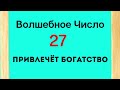 Волшебное Число

27

ПРИВЛЕЧЁТ БОГАТСТВО